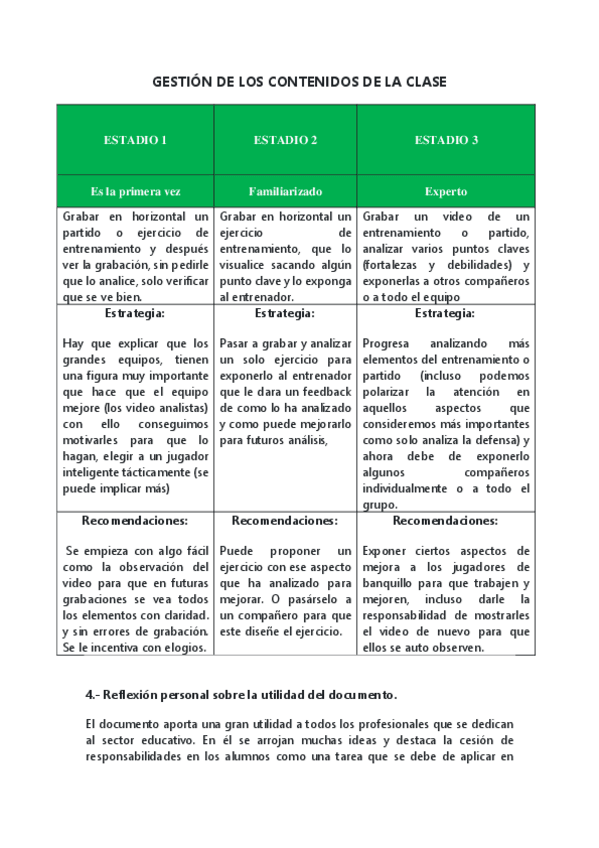 GESTIÓN DE LOS CONTENIDOS DE LA CLASE

| ESTADIO 1 | ESTADIO 2 | ESTADIO 3 |
|---|---|---|
| Es la primera vez | Familiarizado | Experto |
| Grabar en horizontal un partido o ejercicio de entrenamiento y después ver la grabación, sin pedirle que lo analice, solo verificar que se ve bien. | Grabar en horizontal un ejercicio de entrenamiento, que lo visualice sacando algún punto clave y lo exponga al entrenador. | Grabar un video de un entrenamiento o partido, analizar varios puntos claves (fortalezas y debilidades) y exponerlas a otros compañeros o a todo el equipo |
| Estrategia: Hay que explicar que los grandes equipos, tienen una figura muy importante que hace que el equipo mejore (los video analistas) con ello conseguimos motivarles para que lo hagan, elegir a un jugador inteligente tácticamente (se puede implicar más) | Estrategia: Pasar a grabar y analizar un solo ejercicio para exponerlo al entrenador que le dara un feedback de como lo ha analizado y como puede mejorarlo para futuros análisis, | Estrategia: Progresa analizando más elementos del entrenamiento o partido (incluso podemos polarizar la atención en aquellos aspectos que consideremos más importantes como solo analiza la defensa) y ahora debe de exponerlo algunos compañeros individualmente o a todo el grupo. |
| Recomendaciones: Se empieza con algo fácil como la observación del video para que en futuras grabaciones se vea todos los elementos con claridad. y sin errores de grabación. Se le incentiva con elogios. | Recomendaciones: Puede proponer un ejercicio con ese aspecto que ha analizado para mejorar. O pasárselo a un compañero para que este diseñe el ejercicio. | Recomendaciones: Exponer ciertos aspectos de mejora a los jugadores de banquillo para que trabajen y mejoren, incluso darle la responsabilidad de mostrarles el video de nuevo para que ellos se auto observen. |

4.- Reflexión personal sobre la utilidad del documento.

El documento aporta una gran utilidad a todos los profesionales que se dedican al sector educativo. En él se arrojan muchas ideas y destaca la cesión de responsabilidades en los alumnos como una tarea que se debe de aplicar en